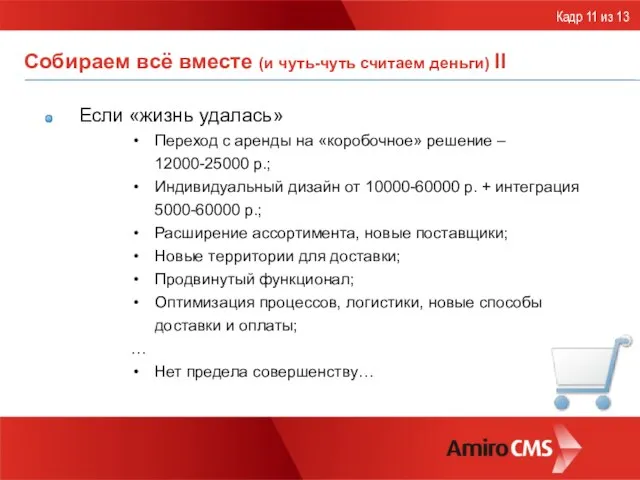 Кадр 11 из 13

Собираем всё вместе (и чуть-чуть считаем деньги) II

Если «жизнь удалась»

• Переход с аренды на «коробочное» решение – 12000-25000 р.;
• Индивидуальный дизайн от 10000-60000 р. + интеграция 5000-60000 р.;
• Расширение ассортимента, новые поставщики;
• Новые территории для доставки;
• Продвинутый функционал;
• Оптимизация процессов, логистики, новые способы доставки и оплаты;
…
• Нет предела совершенству…

Amiro CMS